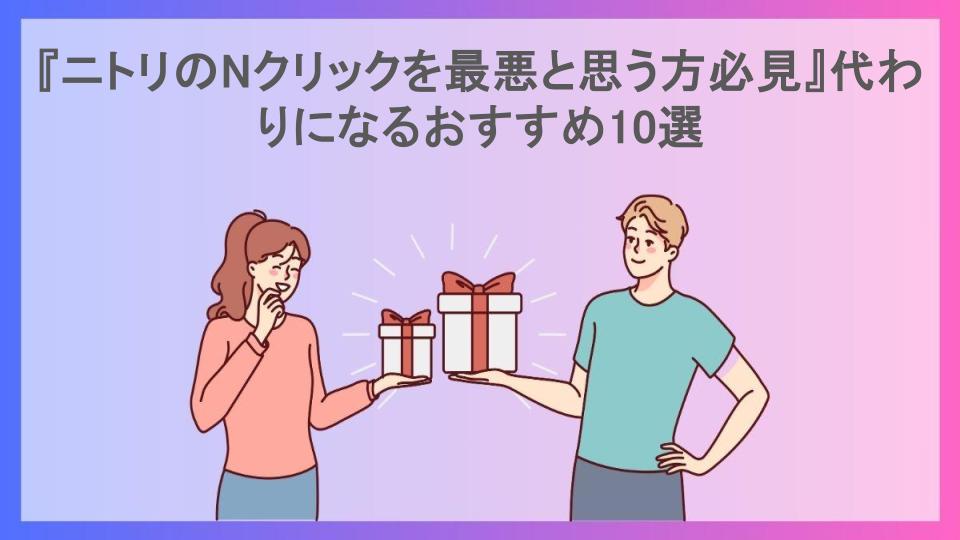 『ニトリのNクリックを最悪と思う方必見』代わりになるおすすめ10選